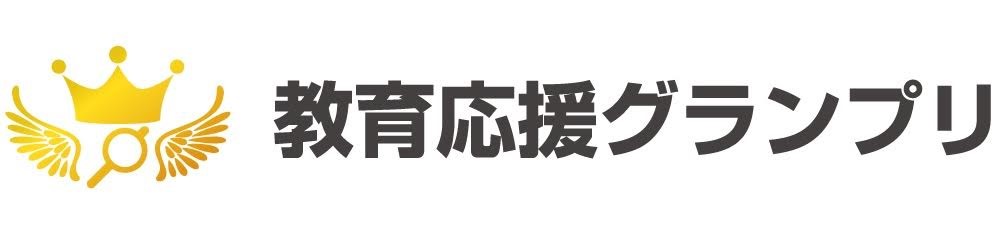 教育応援グランプリ